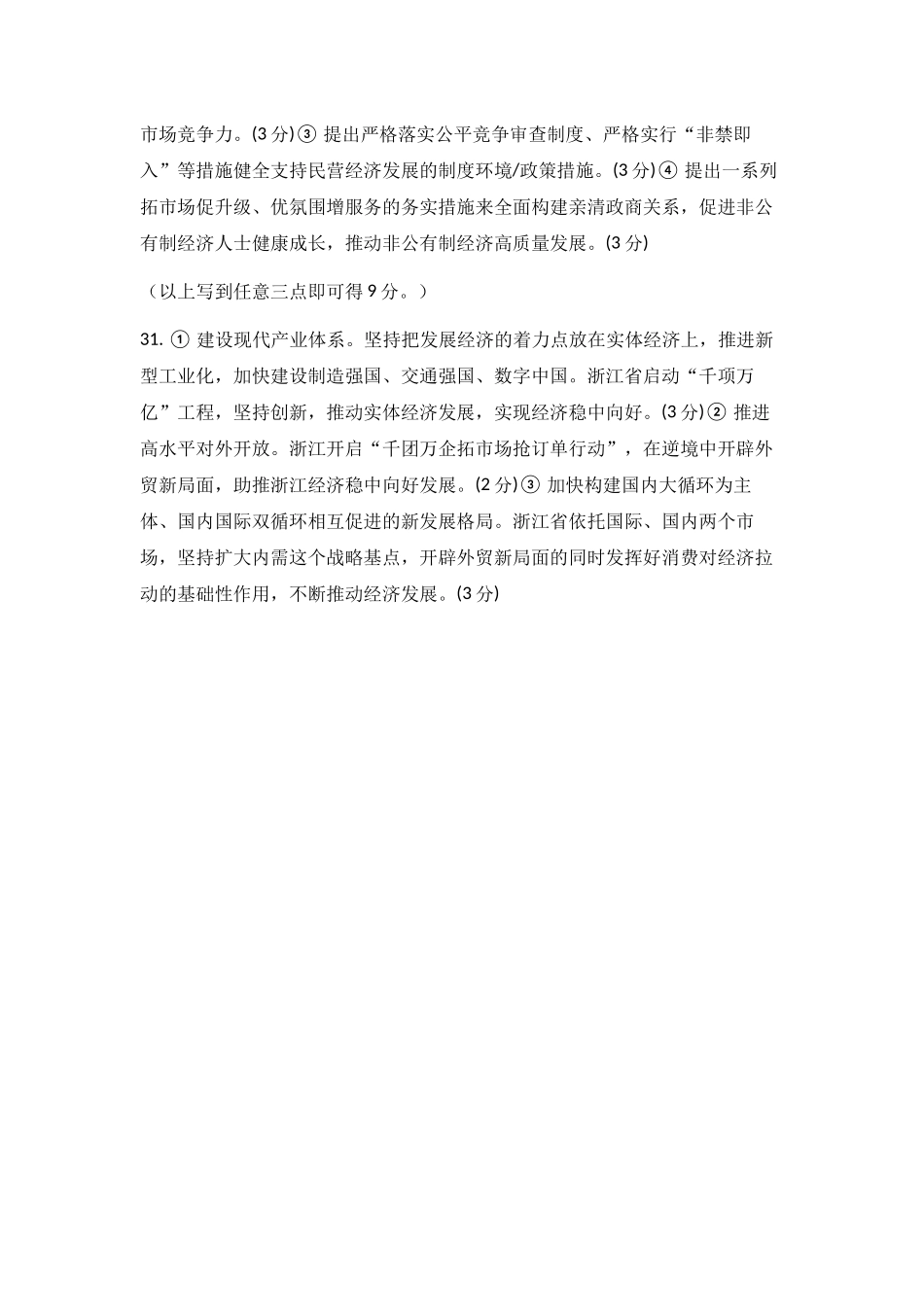 市场竞争力。(3 分)③ 提出严格落实公平竞争审查制度、严格实行“非禁即入”等措施健全支持民营经济发展的制度环境/政策措施。(3 分)④ 提出一系列拓市场促升级、优氛围增服务的务实措施来全面构建亲清政商关系，促进非公有制经济人士健康成长，推动非公有制经济高质量发展。(3 分)

（以上写到任意三点即可得 9 分。）

31. ① 建设现代产业体系。坚持把发展经济的着力点放在实体经济上，推进新型工业化，加快建设制造强国、交通强国、数字中国。浙江省启动“千项万亿”工程，坚持创新，推动实体经济发展，实现经济稳中向好。(3 分)② 推进高水平对外开放。浙江开启“千团万企拓市场抢订单行动”，在逆境中开辟外贸新局面，助推浙江经济稳中向好发展。(2 分)③ 加快构建国内大循环为主体、国内国际双循环相互促进的新发展格局。浙江省依托国际、国内两个市场，坚持扩大内需这个战略基点，开辟外贸新局面的同时发挥好消费对经济拉动的基础性作用，不断推动经济发展。(3 分)